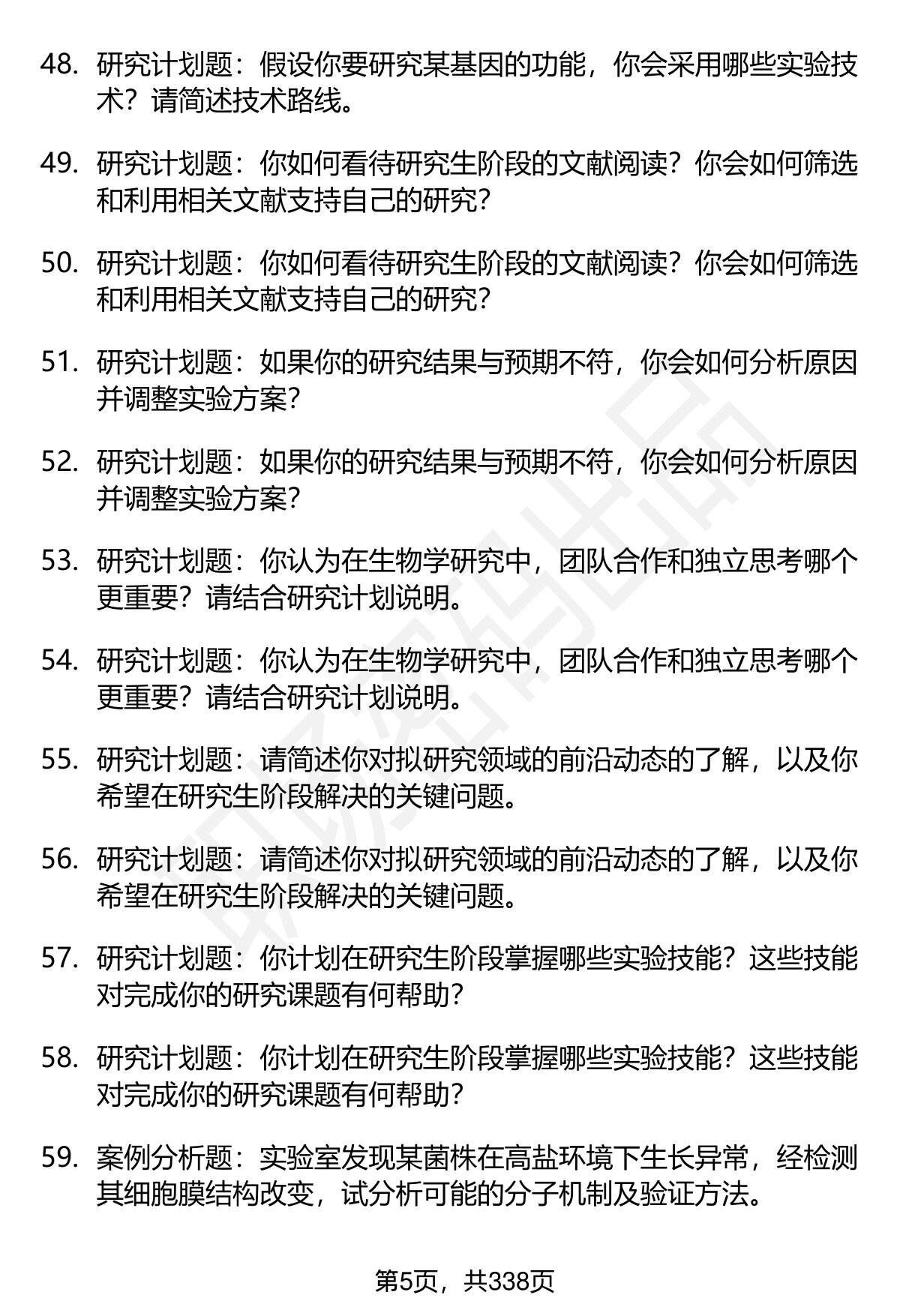 48. 研究计划题：假设你要研究某基因的功能，你会采用哪些实验技术？请简述技术路线。

49. 研究计划题：你如何看待研究生阶段的文献阅读？你会如何筛选和利用相关文献支持自己的研究？

50. 研究计划题：你如何看待研究生阶段的文献阅读？你会如何筛选和利用相关文献支持自己的研究？

51. 研究计划题：如果你的研究结果与预期不符，你会如何分析原因并调整实验方案？

52. 研究计划题：如果你的研究结果与预期不符，你会如何分析原因并调整实验方案？

53. 研究计划题：你认为在生物学研究中，团队合作和独立思考哪个更重要？请结合研究计划说明。

54. 研究计划题：你认为在生物学研究中，团队合作和独立思考哪个更重要？请结合研究计划说明。

55. 研究计划题：请简述你对拟研究领域的前沿动态的了解，以及你希望在研究生阶段解决的关键问题。

56. 研究计划题：请简述你对拟研究领域的前沿动态的了解，以及你希望在研究生阶段解决的关键问题。

57. 研究计划题：你计划在研究生阶段掌握哪些实验技能？这些技能对完成你的研究课题有何帮助？

58. 研究计划题：你计划在研究生阶段掌握哪些实验技能？这些技能对完成你的研究课题有何帮助？

59. 案例分析题：实验室发现某菌株在高盐环境下生长异常，经检测其细胞膜结构改变，试分析可能的分子机制及验证方法。

第5页，共338页